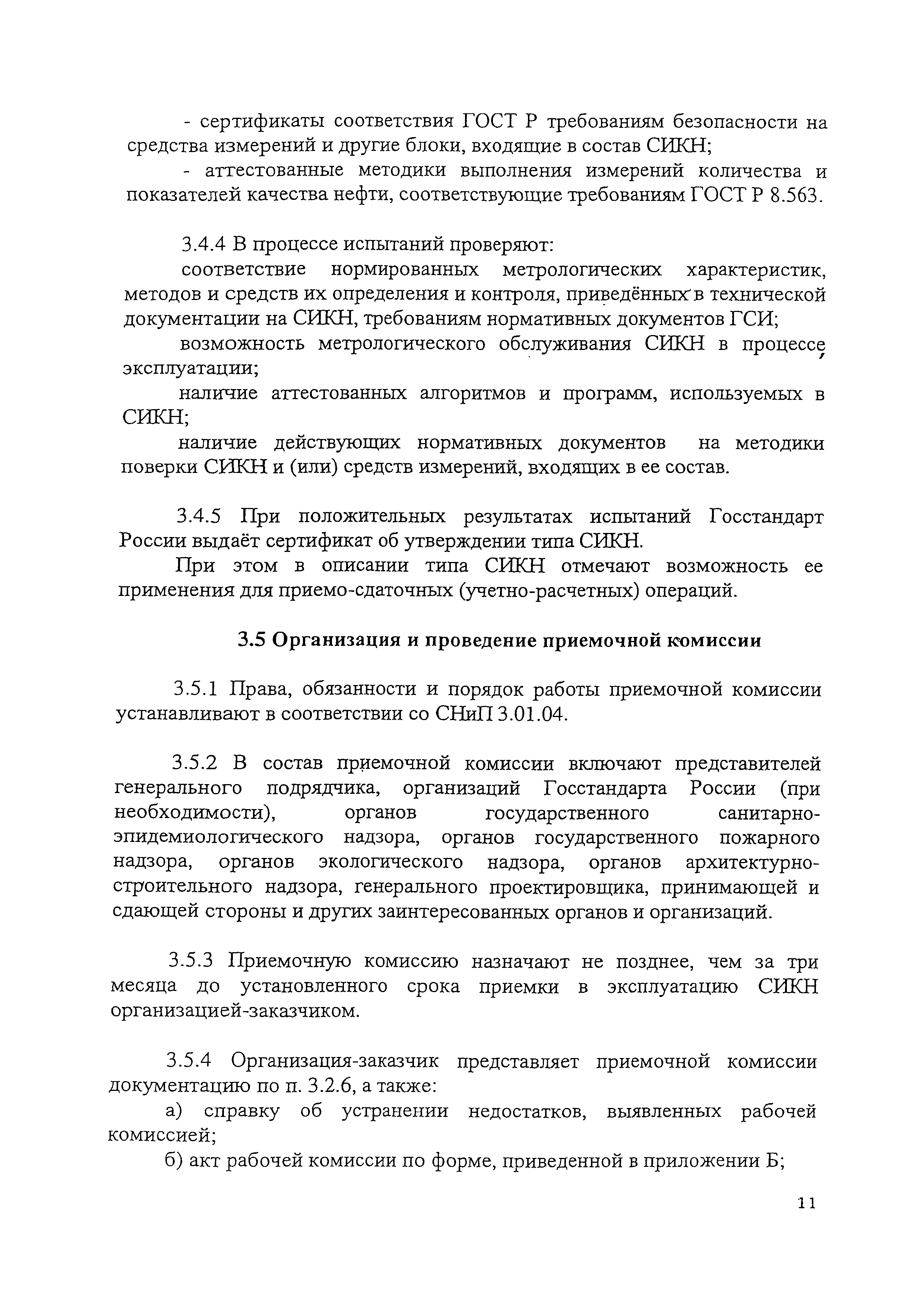 - сертификаты соответствия ГОСТ Р требованиям безопасности на средства измерений и другие блоки, входящие в состав СИКН;

- аттестованные методики выполнения измерений количества и показателей качества нефти, соответствующие требованиям ГОСТ Р 8.563.

3.4.4 В процессе испытаний проверяют:

соответствие нормированных метрологических характеристик, методов и средств их определения и контроля, приведённых в технической документации на СИКН, требованиям нормативных документов ГСИ;

возможность метрологического обслуживания СИКН в процессе эксплуатации;

наличие аттестованных алгоритмов и программ, используемых в СИКН;

наличие действующих нормативных документов на методики поверки СИКН и (или) средств измерений, входящих в ее состав.

3.4.5 При положительных результатах испытаний Госстандарт России выдаёт сертификат об утверждении типа СИКН.

При этом в описании типа СИКН отмечают возможность ее применения для приемо-сдаточных (учетно-расчетных) операций.

3.5 Организация и проведение приемочной комиссии

3.5.1 Права, обязанности и порядок работы приемочной комиссии устанавливают в соответствии со СНиП 3.01.04.

3.5.2 В состав приемочной комиссии включают представителей генерального подрядчика, организаций Госстандарта России (при необходимости), органов государственного санитарно-эпидемиологического надзора, органов государственного пожарного надзора, органов экологического надзора, органов архитектурно-строительного надзора, генерального проектировщика, принимающей и сдающей стороны и других заинтересованных органов и организаций.

3.5.3 Приемочную комиссию назначают не позднее, чем за три месяца до установленного срока приемки в эксплуатацию СИКН организацией-заказчиком.

3.5.4 Организация-заказчик представляет приемочной комиссии документацию по п. 3.2.6, а также:

а) справку об устранении недостатков, выявленных рабочей комиссией;

б) акт рабочей комиссии по форме, приведенной в приложении Б;

11